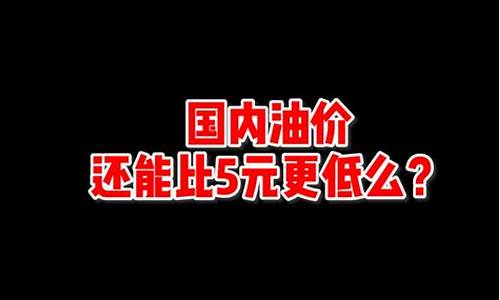 国内油价
还能比5元更低么？